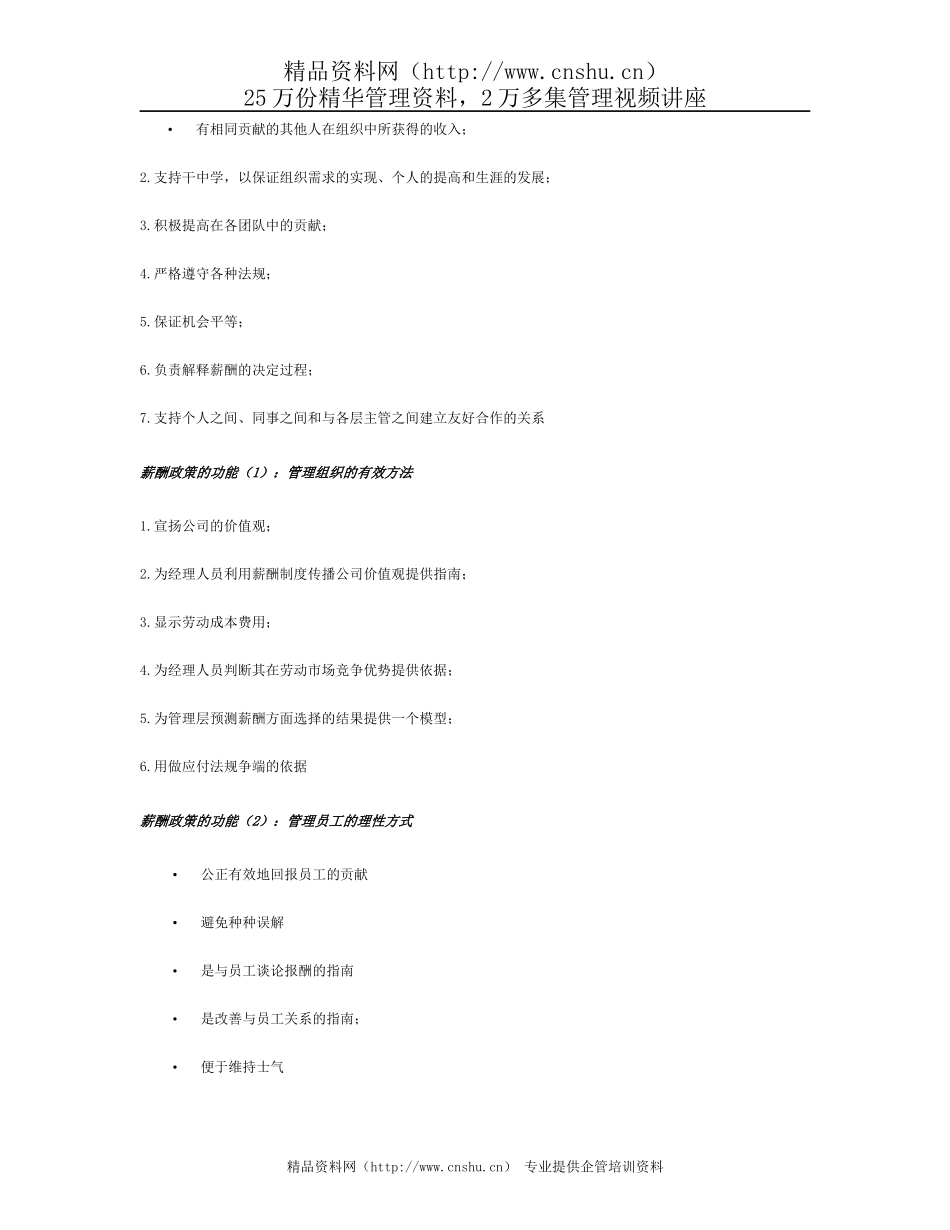 精品资料网（http://www.cnshu.cn）
25万份精华管理资料，2万多集管理视频讲座

• 有相同贡献的其他人在组织中所获得的收入；

2.支持干中学，以保证组织需求的实现、个人的提高和生涯的发展；

3.积极提高在各团队中的贡献；

4.严格遵守各种法规；

5.保证机会平等；

6.负责解释薪酬的决定过程；

7.支持个人之间、同事之间和与各层主管之间建立友好合作的关系

薪酬政策的功能（1）：管理组织的有效方法

1.宣扬公司的价值观；

2.为经理人员利用薪酬制度传播公司价值观提供指南；

3.显示劳动成本费用；

4.为经理人员判断其在劳动市场竞争优势提供依据；

5.为管理层预测薪酬方面选择的结果提供一个模型；

6.用做应付法规争端的依据

薪酬政策的功能（2）：管理员工的理性方式

• 公正有效地回报员工的贡献

• 避免种种误解

• 是与员工谈论报酬的指南

• 是改善与员工关系的指南；

• 便于维持士气

精品资料网（http://www.cnshu.cn） 专业提供企管培训资料